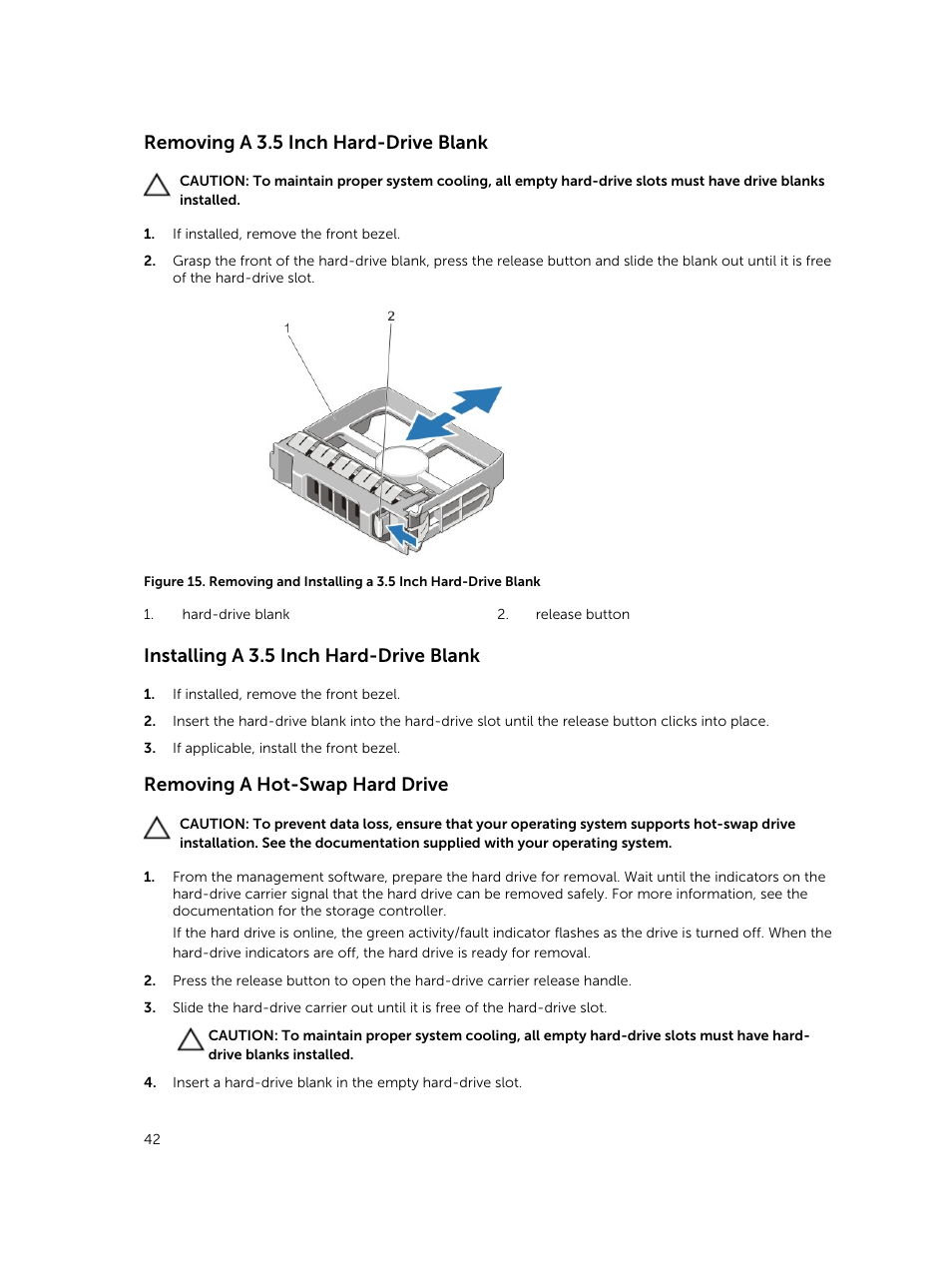 Removing A 3.5 Inch Hard-Drive Blank

CAUTION: To maintain proper system cooling, all empty hard-drive slots must have drive blanks installed.

1. If installed, remove the front bezel.

2. Grasp the front of the hard-drive blank, press the release button and slide the blank out until it is free of the hard-drive slot.

1

2

Figure 15. Removing and Installing a 3.5 Inch Hard-Drive Blank

1. hard-drive blank

2. release button

Installing A 3.5 Inch Hard-Drive Blank

1. If installed, remove the front bezel.

2. Insert the hard-drive blank into the hard-drive slot until the release button clicks into place.

3. If applicable, install the front bezel.

Removing A Hot-Swap Hard Drive

CAUTION: To prevent data loss, ensure that your operating system supports hot-swap drive installation. See the documentation supplied with your operating system.

1. From the management software, prepare the hard drive for removal. Wait until the indicators on the hard-drive carrier signal that the hard drive can be removed safely. For more information, see the documentation for the storage controller.

If the hard drive is online, the green activity/fault indicator flashes as the drive is turned off. When the hard-drive indicators are off, the hard drive is ready for removal.

2. Press the release button to open the hard-drive carrier release handle.

3. Slide the hard-drive carrier out until it is free of the hard-drive slot.

CAUTION: To maintain proper system cooling, all empty hard-drive slots must have hard-drive blanks installed.

4. Insert a hard-drive blank in the empty hard-drive slot.

42